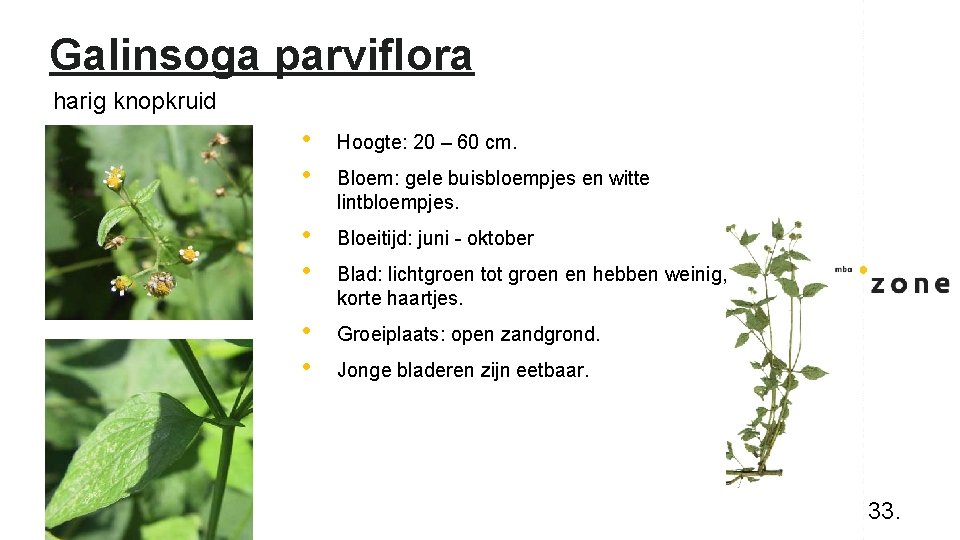 Galinsoga parviflora

harig knopkruid

• Hoogte: 20 – 60 cm.

• Bloem: gele buisbloempjes en witte lintbloempjes.

• Bloeitijd: juni - oktober

• Blad: lichtgroen tot groen en hebben weinig, korte haartjes.

• Groeiplaats: open zandgrond.

• Jonge bladeren zijn eetbaar.

mbo zone

33.